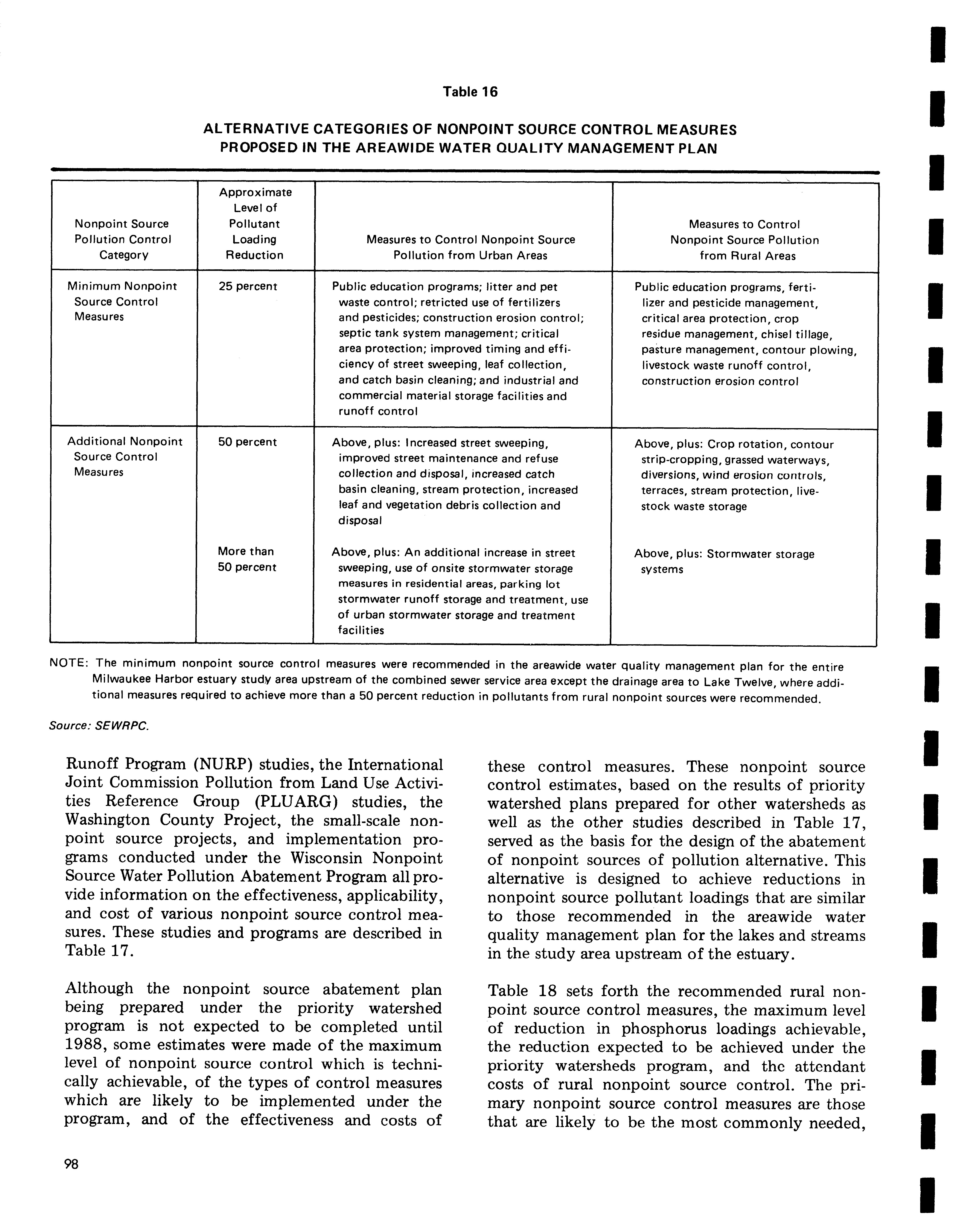 Table 16

ALTERNATIVE CATEGORIES OF NONPOINT SOURCE CONTROL MEASURES PROPOSED IN THE AREAWIDE WATER QUALITY MANAGEMENT PLAN

| Nonpoint Source Pollution Control Category | Approximate Level of Pollutant Loading Reduction | Measures to Control Nonpoint Source Pollution from Urban Areas | Measures to Control Nonpoint Source Pollution from Rural Areas |
|---|---|---|---|
| Minimum Nonpoint Source Control Measures | 25 percent | Public education programs; litter and pet waste control; retricted use of fertilizers and pesticides; construction erosion control; septic tank system management; critical area protection; improved timing and efficiency of street sweeping, leaf collection, and catch basin cleaning; and industrial and commercial material storage facilities and runoff control | Public education programs, fertilizer and pesticide management, critical area protection, crop residue management, chisel tillage, pasture management, contour plowing, livestock waste runoff control, construction erosion control |
| Additional Nonpoint Source Control Measures | 50 percent | Above, plus: Increased street sweeping, improved street maintenance and refuse collection and disposal, increased catch basin cleaning, stream protection, increased leaf and vegetation debris collection and disposal | Above, plus: Crop rotation, contour strip-cropping, grassed waterways, diversions, wind erosion controls, terraces, stream protection, livestock waste storage |
| | More than 50 percent | Above, plus: An additional increase in street sweeping, use of onsite stormwater storage measures in residential areas, parking lot stormwater runoff storage and treatment, use of urban stormwater storage and treatment facilities | Above, plus: Stormwater storage systems |

NOTE: The minimum nonpoint source control measures were recommended in the areawide water quality management plan for the entire Milwaukee Harbor estuary study area upstream of the combined sewer service area except the drainage area to Lake Twelve, where additional measures required to achieve more than a 50 percent reduction in pollutants from rural nonpoint sources were recommended.

Source: SEWRPC.

Runoff Program (NURP) studies, the International Joint Commission Pollution from Land Use Activities Reference Group (PLUARG) studies, the Washington County Project, the small-scale nonpoint source projects, and implementation programs conducted under the Wisconsin Nonpoint Source Water Pollution Abatement Program all provide information on the effectiveness, applicability, and cost of various nonpoint source control measures. These studies and programs are described in Table 17.

Although the nonpoint source abatement plan being prepared under the priority watershed program is not expected to be completed until 1988, some estimates were made of the maximum level of nonpoint source control which is technically achievable, of the types of control measures which are likely to be implemented under the program, and of the effectiveness and costs of these control measures. These nonpoint source control estimates, based on the results of priority watershed plans prepared for other watersheds as well as the other studies described in Table 17, served as the basis for the design of the abatement of nonpoint sources of pollution alternative. This alternative is designed to achieve reductions in nonpoint source pollutant loadings that are similar to those recommended in the areawide water quality management plan for the lakes and streams in the study area upstream of the estuary.

Table 18 sets forth the recommended rural nonpoint source control measures, the maximum level of reduction in phosphorus loadings achievable, the reduction expected to be achieved under the priority watersheds program, and the attendant costs of rural nonpoint source control. The primary nonpoint source control measures are those that are likely to be the most commonly needed,

98